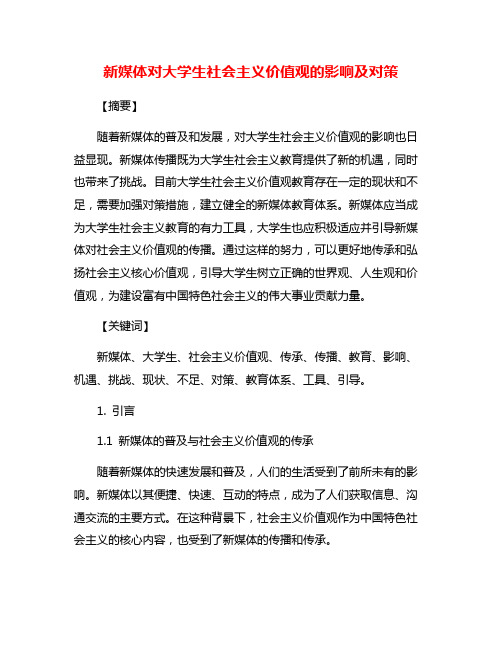 新媒体对大学生社会主义价值观的影响及对策

【摘要】

随着新媒体的普及和发展，对大学生社会主义价值观的影响也日益显现。新媒体传播既为大学生社会主义教育提供了新的机遇，同时也带来了挑战。目前大学生社会主义价值观教育存在一定的现状和不足，需要加强对策措施，建立健全的新媒体教育体系。新媒体应当成为大学生社会主义教育的有力工具，大学生也应积极适应并引导新媒体对社会主义价值观的传播。通过这样的努力，可以更好地传承和弘扬社会主义核心价值观，引导大学生树立正确的世界观、人生观和价值观，为建设富有中国特色社会主义的伟大事业贡献力量。

【关键词】

新媒体、大学生、社会主义价值观、传承、传播、教育、影响、机遇、挑战、现状、不足、对策、教育体系、工具、引导。

1. 引言

1.1 新媒体的普及与社会主义价值观的传承

随着新媒体的快速发展和普及，人们的生活受到了前所未有的影响。新媒体以其便捷、快速、互动的特点，成为了人们获取信息、沟通交流的主要方式。在这种背景下，社会主义价值观作为中国特色社会主义的核心内容，也受到了新媒体的传播和传承。